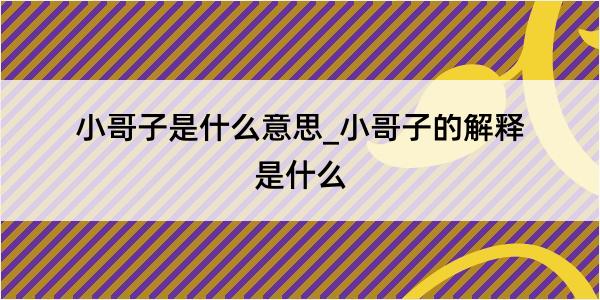 小哥子是什么意思_小哥子的解释是什么